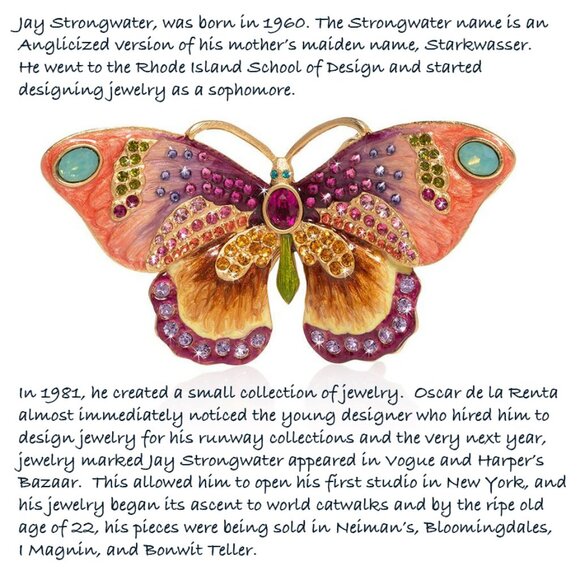 Jay Strongwater, was born in 1960. The Strongwater name is an Anglicized version of his mother's maiden name, Starkwasser. He went to the Rhode Island School of Design and started designing jewelry as a sophomore.

In 1981, he created a small collection of jewelry. Oscar de la Renta almost immediately noticed the young designer who hired him to design jewelry for his runway collections and the very next year, jewelry marked Jay Strongwater appeared in Vogue and Harper's Bazaar. This allowed him to open his first studio in New York, and his jewelry began its ascent to world catwalks and by the ripe old age of 22, his pieces were being sold in Neiman's, Bloomingdales, I Magnin, and Bonwit Teller.